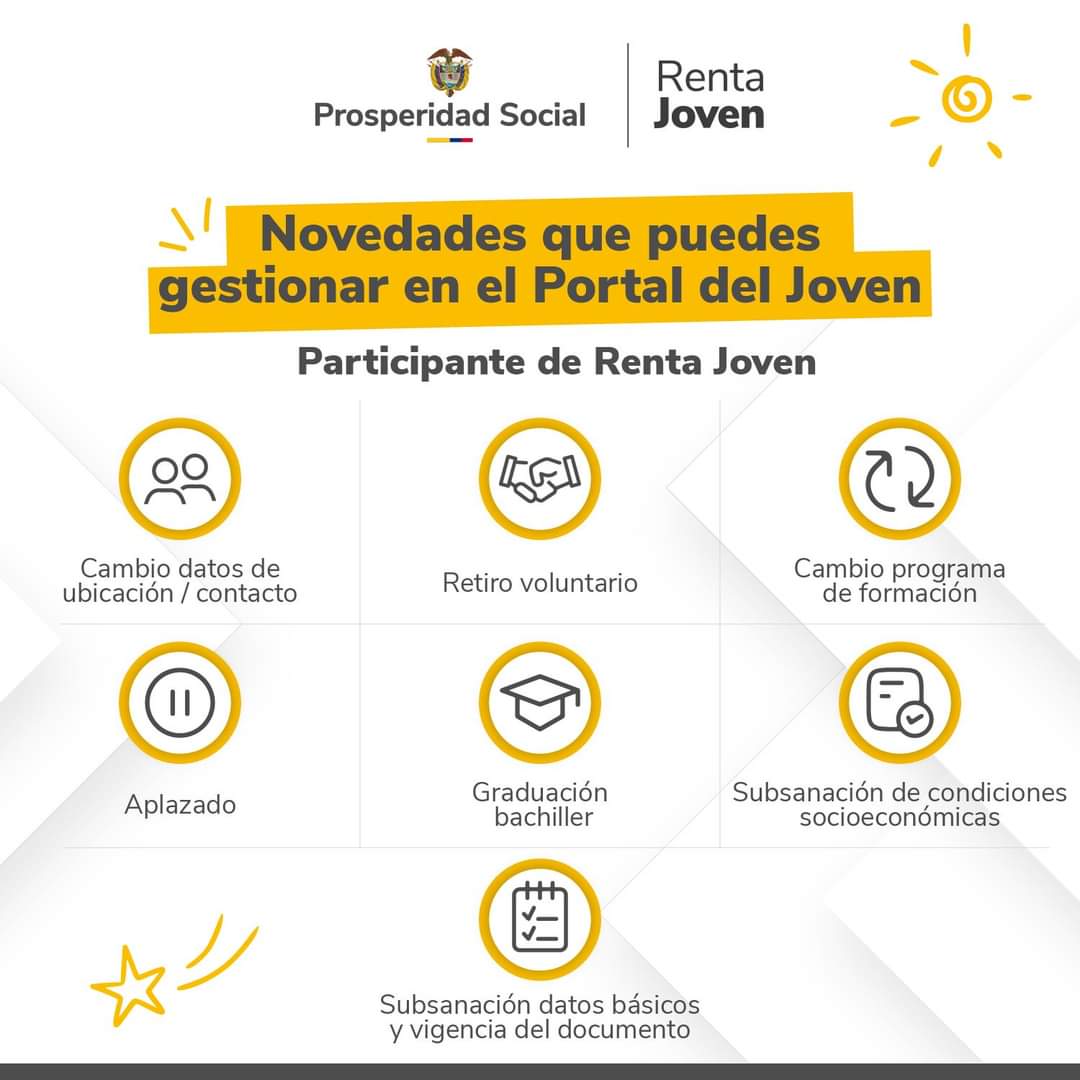 Prosperidad Social

Renta Joven

Novedades que puedes gestionar en el Portal del Joven

Participante de Renta Joven

Cambio datos de ubicación / contacto

Retiro voluntario

Cambio programa de formación

Aplazado

Graduación bachiller

Subsanación de condiciones socioeconómicas

Subsanación datos básicos y vigencia del documento